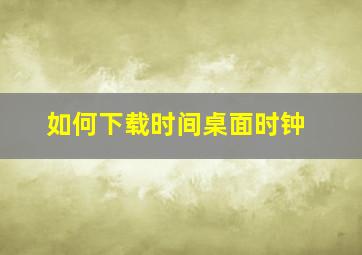 如何下载时间桌面时钟